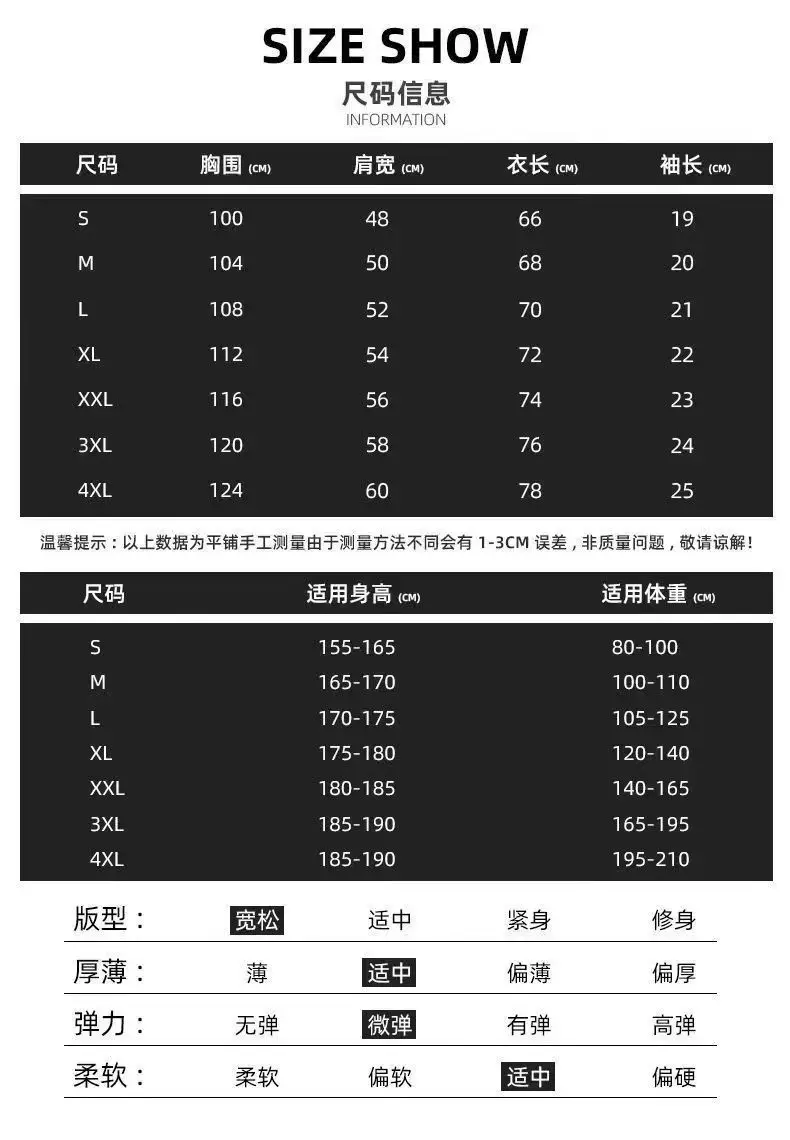 SIZE SHOW
尺码信息
INFORMATION

| 尺码 | 胸围 (CM) | 肩宽 (CM) | 衣长 (CM) | 袖长 (CM) |
|---|---|---|---|---|
| S | 100 | 48 | 66 | 19 |
| M | 104 | 50 | 68 | 20 |
| L | 108 | 52 | 70 | 21 |
| XL | 112 | 54 | 72 | 22 |
| XXL | 116 | 56 | 74 | 23 |
| 3XL | 120 | 58 | 76 | 24 |
| 4XL | 124 | 60 | 78 | 25 |

温馨提示：以上数据为平铺手工测量由于测量方法不同会有 1-3CM 误差，非质量问题，敬请谅解!

| 尺码 | 适用身高 (CM) | 适用体重 (CM) |
|---|---|---|
| S | 155-165 | 80-100 |
| M | 165-170 | 100-110 |
| L | 170-175 | 105-125 |
| XL | 175-180 | 120-140 |
| XXL | 180-185 | 140-165 |
| 3XL | 185-190 | 165-195 |
| 4XL | 185-190 | 195-210 |

| 版型： | 宽松 | 适中 | 紧身 | 修身 |
|---|---|---|---|---|
| 厚薄： | 薄 | 适中 | 偏薄 | 偏厚 |
| 弹力： | 无弹 | 微弹 | 有弹 | 高弹 |
| 柔软： | 柔软 | 偏软 | 适中 | 偏硬 |